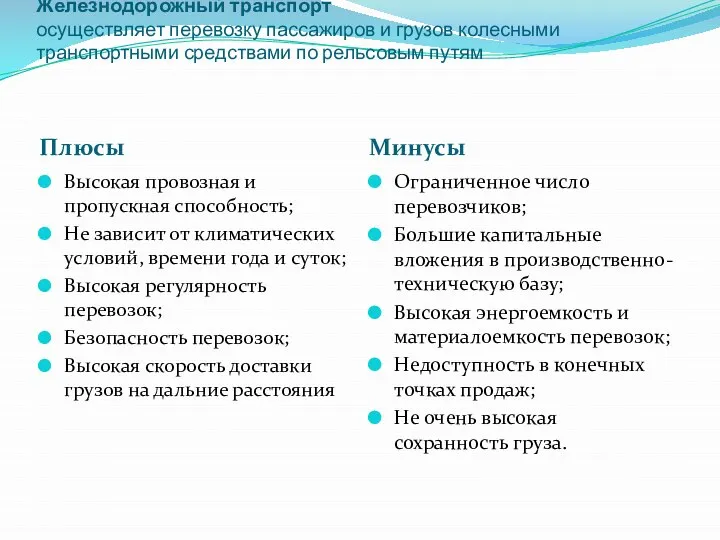 Железнодорожный транспорт
осуществляет перевозку пассажиров и грузов колесными транспортными средствами по рельсовым путям

Плюсы

Высокая провозная и пропускная способность;

Не зависит от климатических условий, времени года и суток;

Высокая регулярность перевозок;

Безопасность перевозок;

Высокая скорость доставки грузов на дальние расстояния

Минусы

Ограниченное число перевозчиков;

Большие капитальные вложения в производственно-техническую базу;

Высокая энергоемкость и материалоемкость перевозок;

Недоступность в конечных точках продаж;

Не очень высокая сохранность груза.